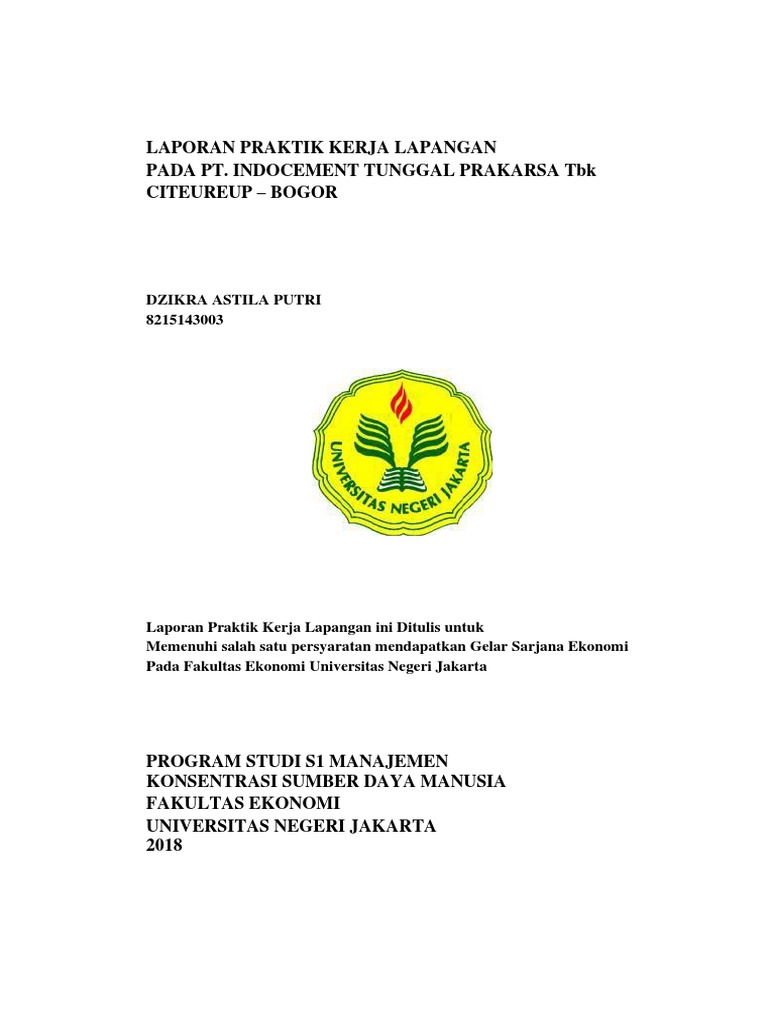 LAPORAN PRAKTIK KERJA LAPANGAN
PADA PT. INDOCEMENT TUNGGAL PRAKARSA Tbk
CITEUREUP – BOGOR

DZIKRA ASTILA PUTRI
8215143003

UNIVERSITAS NEGERI JAKARTA

Laporan Praktik Kerja Lapangan ini Ditulis untuk
Memenuhi salah satu persyaratan mendapatkan Gelar Sarjana Ekonomi
Pada Fakultas Ekonomi Universitas Negeri Jakarta

PROGRAM STUDI S1 MANAJEMEN
KONSENTRASI SUMBER DAYA MANUSIA
FAKULTAS EKONOMI
UNIVERSITAS NEGERI JAKARTA
2018